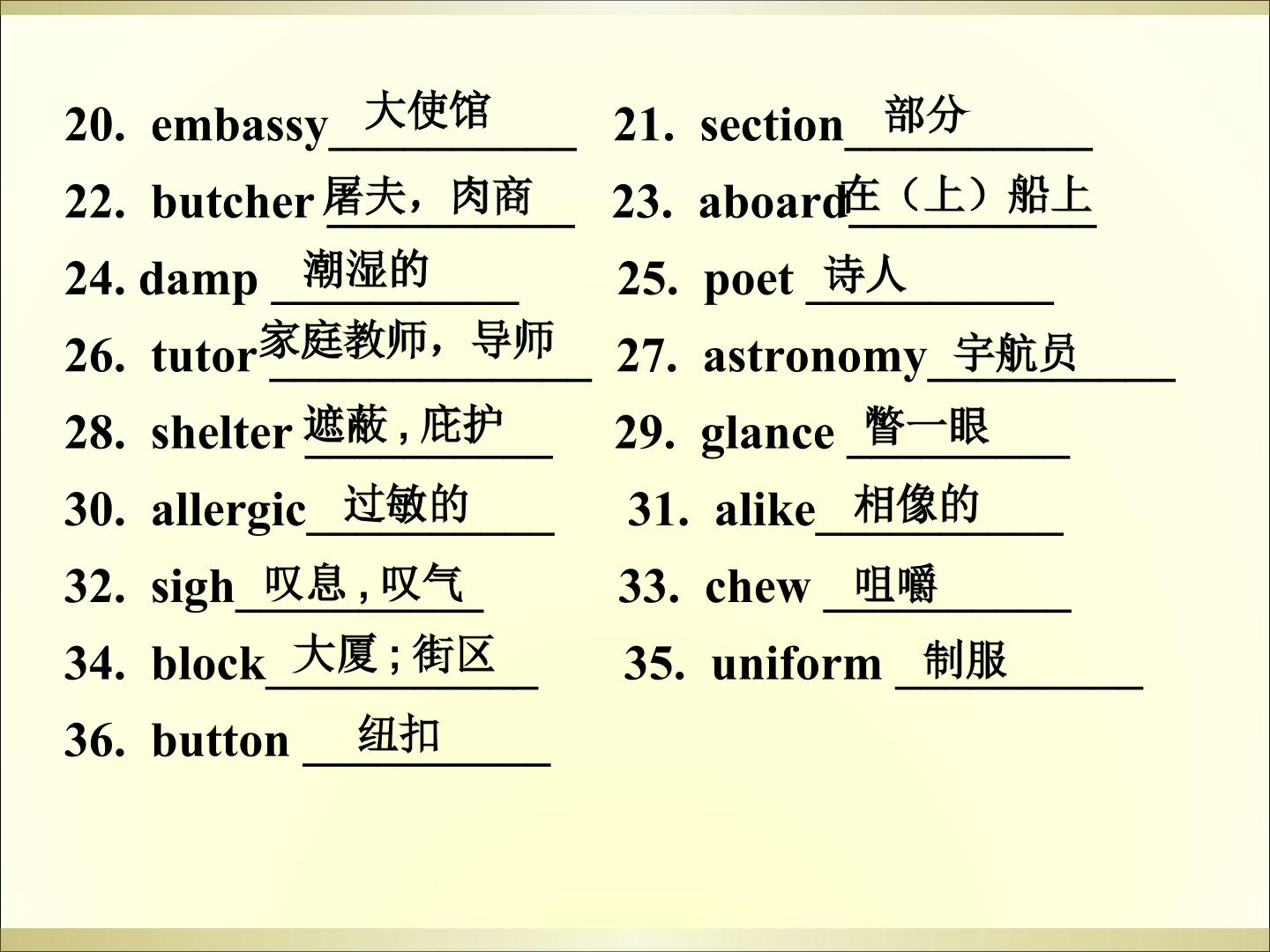 20. embassy 大使馆 21. section 部分

22. butcher 屠夫，肉商 23. aboard 在（上）船上

24. damp 潮湿的 25. poet 诗人

26. tutor 家庭教师，导师 27. astronomy 宇航员

28. shelter 遮蔽，庇护 29. glance 瞥一眼

30. allergic 过敏的 31. alike 相像的

32. sigh 叹息，叹气 33. chew 咀嚼

34. block 大厦；街区 35. uniform 制服

36. button 纽扣